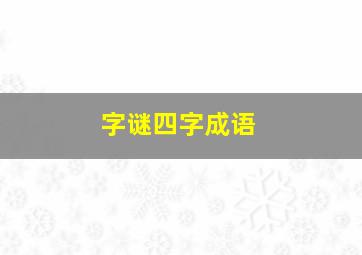 字谜四字成语